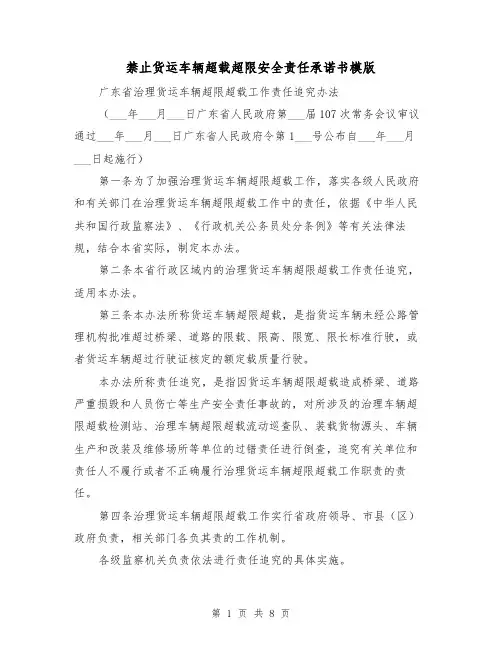 禁止货运车辆超载超限安全责任承诺书模版

广东省治理货运车辆超限超载工作责任追究办法

（___年___月___日广东省人民政府第___届107次常务会议审议通过___年___月___日广东省人民政府令第1___号公布自___年___月___日起施行）

第一条为了加强治理货运车辆超限超载工作，落实各级人民政府和有关部门在治理货运车辆超限超载工作中的责任，依据《中华人民共和国行政监察法》、《行政机关公务员处分条例》等有关法律法规，结合本省实际，制定本办法。

第二条本省行政区域内的治理货运车辆超限超载工作责任追究，适用本办法。

第三条本办法所称货运车辆超限超载，是指货运车辆未经公路管理机构批准超过桥梁、道路的限载、限高、限宽、限长标准行驶，或者货运车辆超过行驶证核定的额定载质量行驶。

本办法所称责任追究，是指因货运车辆超限超载造成桥梁、道路严重损毁和人员伤亡等生产安全责任事故的，对所涉及的治理车辆超限超载检测站、治理车辆超限超载流动巡查队、装载货物源头、车辆生产和改装及维修场所等单位的过错责任进行倒查，追究有关单位和责任人不履行或者不正确履行治理货运车辆超限超载工作职责的责任。

第四条治理货运车辆超限超载工作实行省政府领导、市县（区）政府负责，相关部门各负其责的工作机制。

各级监察机关负责依法进行责任追究的具体实施。

第 1 页 共 8 页